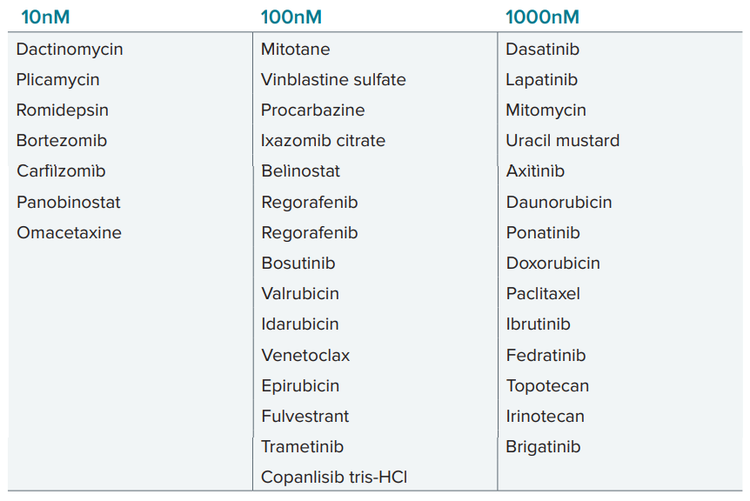 | 10nM | 100nM | 1000nM |
|---|---|---|
| Dactinomycin | Mitotane | Dasatinib |
| Plicamycin | Vinblastine sulfate | Lapatinib |
| Romidepsin | Procarbazine | Mitomycin |
| Bortezomib | Ixazomib citrate | Uracil mustard |
| Carfilzomib | Belinostat | Axitinib |
| Panobinostat | Regorafenib | Daunorubicin |
| Omacetaxine | Regorafenib | Ponatinib |
| | Bosutinib | Doxorubicin |
| | Valrubicin | Paclitaxel |
| | Idarubicin | Ibrutinib |
| | Venetoclax | Fedratinib |
| | Epirubicin | Topotecan |
| | Fulvestrant | Irinotecan |
| | Trametinib | Brigatinib |
| | Copanlisib tris-HCl | |